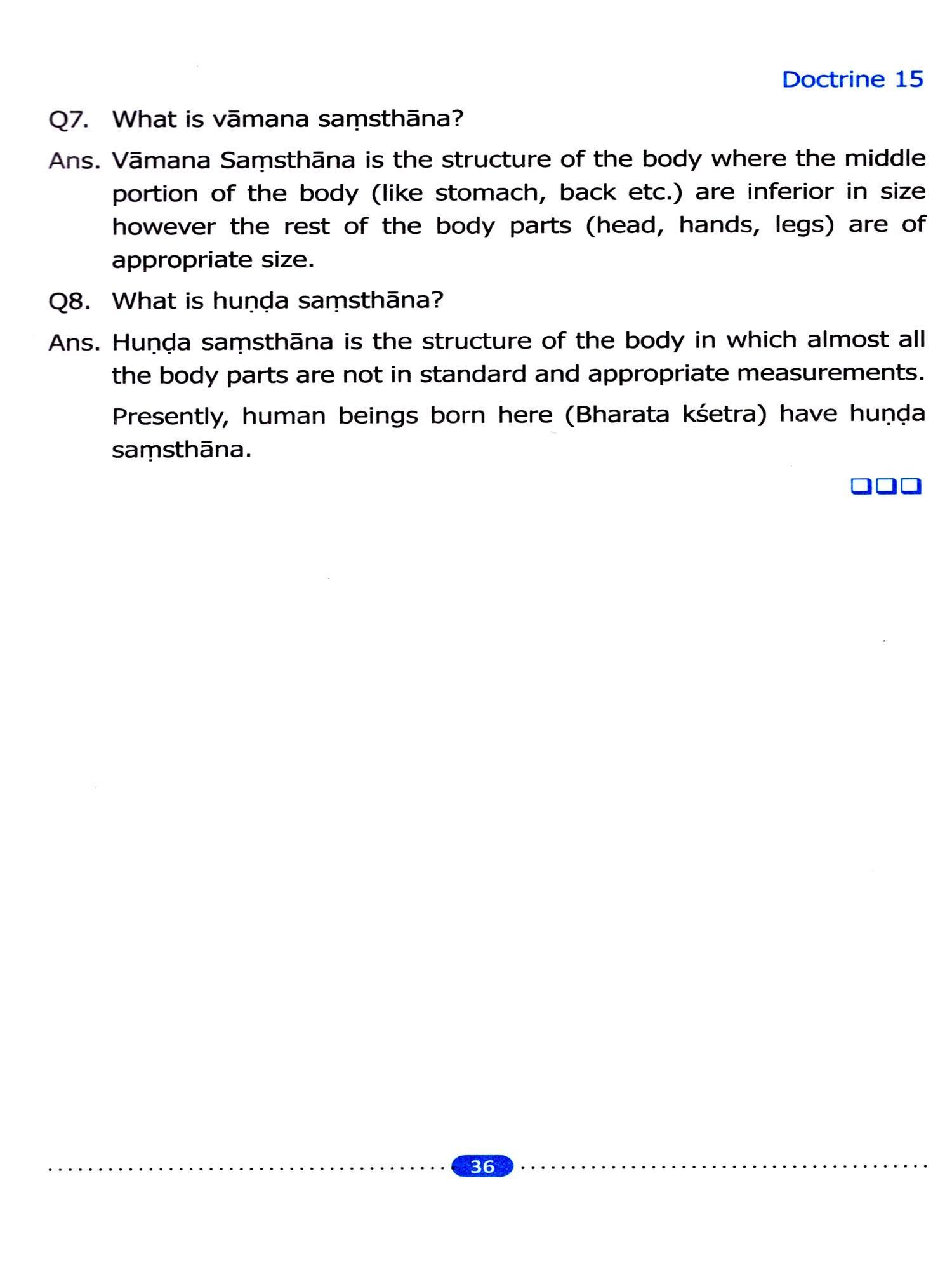 Doctrine 15

Q7. What is vāmana saṃsthāna?

Ans. Vāmana Saṃsthāna is the structure of the body where the middle portion of the body (like stomach, back etc.) are inferior in size however the rest of the body parts (head, hands, legs) are of appropriate size.

Q8. What is huṇḍa saṃsthāna?

Ans. Huṇḍa saṃsthāna is the structure of the body in which almost all the body parts are not in standard and appropriate measurements.

Presently, human beings born here (Bharata kśetra) have huṇḍa saṃsthāna.

❑❑❑

36